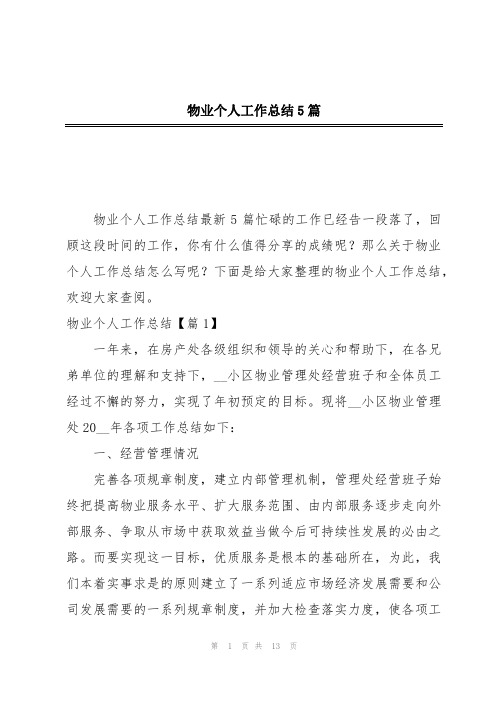 物业个人工作总结5篇

物业个人工作总结最新5篇忙碌的工作已经告一段落了，回顾这段时间的工作，你有什么值得分享的成绩呢？那么关于物业个人工作总结怎么写呢？下面是给大家整理的物业个人工作总结，欢迎大家查阅。

物业个人工作总结【篇1】

一年来，在房产处各级组织和领导的关心和帮助下，在各兄弟单位的理解和支持下，__小区物业管理处经营班子和全体员工经过不懈的努力，实现了年初预定的目标。现将__小区物业管理处20__年各项工作总结如下：

一、经营管理情况

完善各项规章制度，建立内部管理机制，管理处经营班子始终把提高物业服务水平、扩大服务范围、由内部服务逐步走向外部服务、争取从市场中获取效益当做今后可持续性发展的必由之路。而要实现这一目标，优质服务是根本的基础所在，为此，我们本着实事求是的原则建立了一系列适应市场经济发展需要和公司发展需要的一系列规章制度，并加大检查落实力度，使各项工

第 1 页 共 13 页